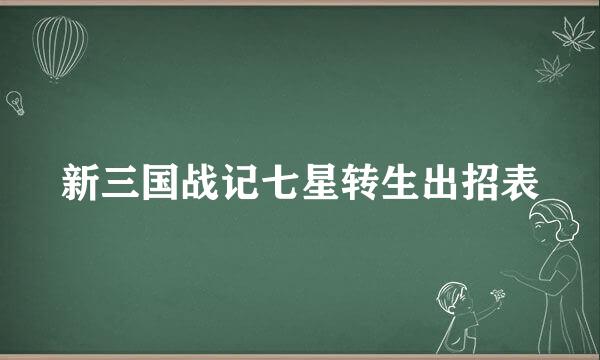 新三国战记七星转生出招表